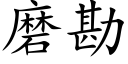 磨勘